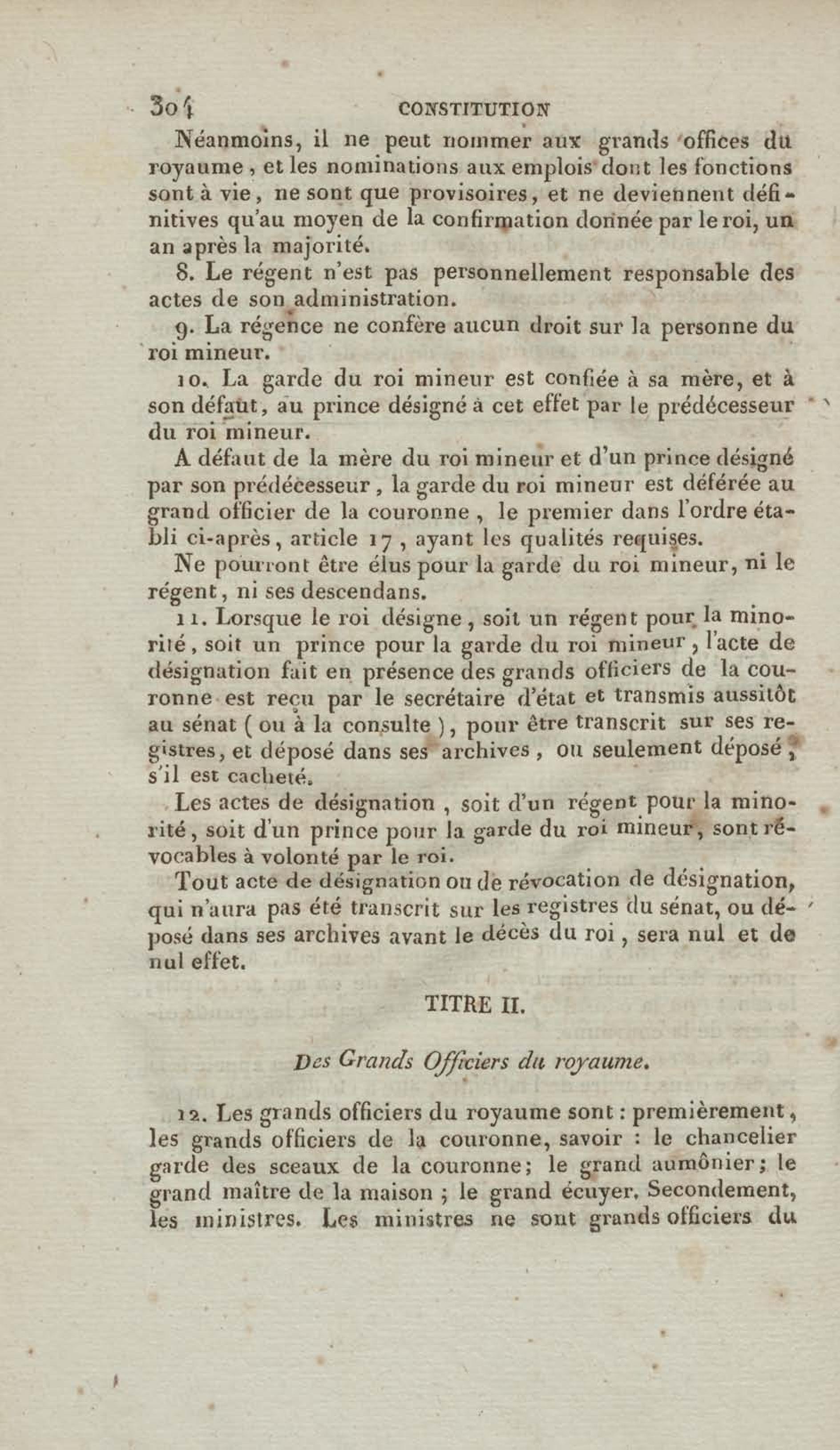 304 CONSTITUTION

Néanmoins, il ne peut nommer aux grands offices du royaume, et les nominations aux emplois dont les fonctions sont à vie, ne sont que provisoires, et ne deviennent définitives qu'au moyen de la confirmation donnée par le roi, un an après la majorité.

8. Le régent n'est pas personnellement responsable des actes de son administration.

9. La régence ne confère aucun droit sur la personne du roi mineur.

10. La garde du roi mineur est confiée à sa mère, et à son défaut, au prince désigné à cet effet par le prédécesseur du roi mineur.

A défaut de la mère du roi mineur et d'un prince désigné par son prédécesseur, la garde du roi mineur est déférée au grand officier de la couronne, le premier dans l'ordre établi ci-après, article 17, ayant les qualités requises.

Ne pourront être élus pour la garde du roi mineur, ni le régent, ni ses descendans.

11. Lorsque le roi désigne, soit un régent pour la minorité, soit un prince pour la garde du roi mineur, l'acte de désignation fait en présence des grands officiers de la couronne est reçu par le secrétaire d'état et transmis aussitôt au sénat (ou à la consulte), pour être transcrit sur ses registres, et déposé dans ses archives, ou seulement déposé, s'il est cacheté.

Les actes de désignation, soit d'un régent pour la minorité, soit d'un prince pour la garde du roi mineur, sont révocables à volonté par le roi.

Tout acte de désignation ou de révocation de désignation, qui n'aura pas été transcrit sur les registres du sénat, ou déposé dans ses archives avant le décès du roi, sera nul et de nul effet.

TITRE II.

Des Grands Officiers du royaume.

12. Les grands officiers du royaume sont : premièrement, les grands officiers de la couronne, savoir : le chancelier garde des sceaux de la couronne; le grand aumônier; le grand maître de la maison ; le grand écuyer. Secondement, les ministres. Les ministres ne sont grands officiers du